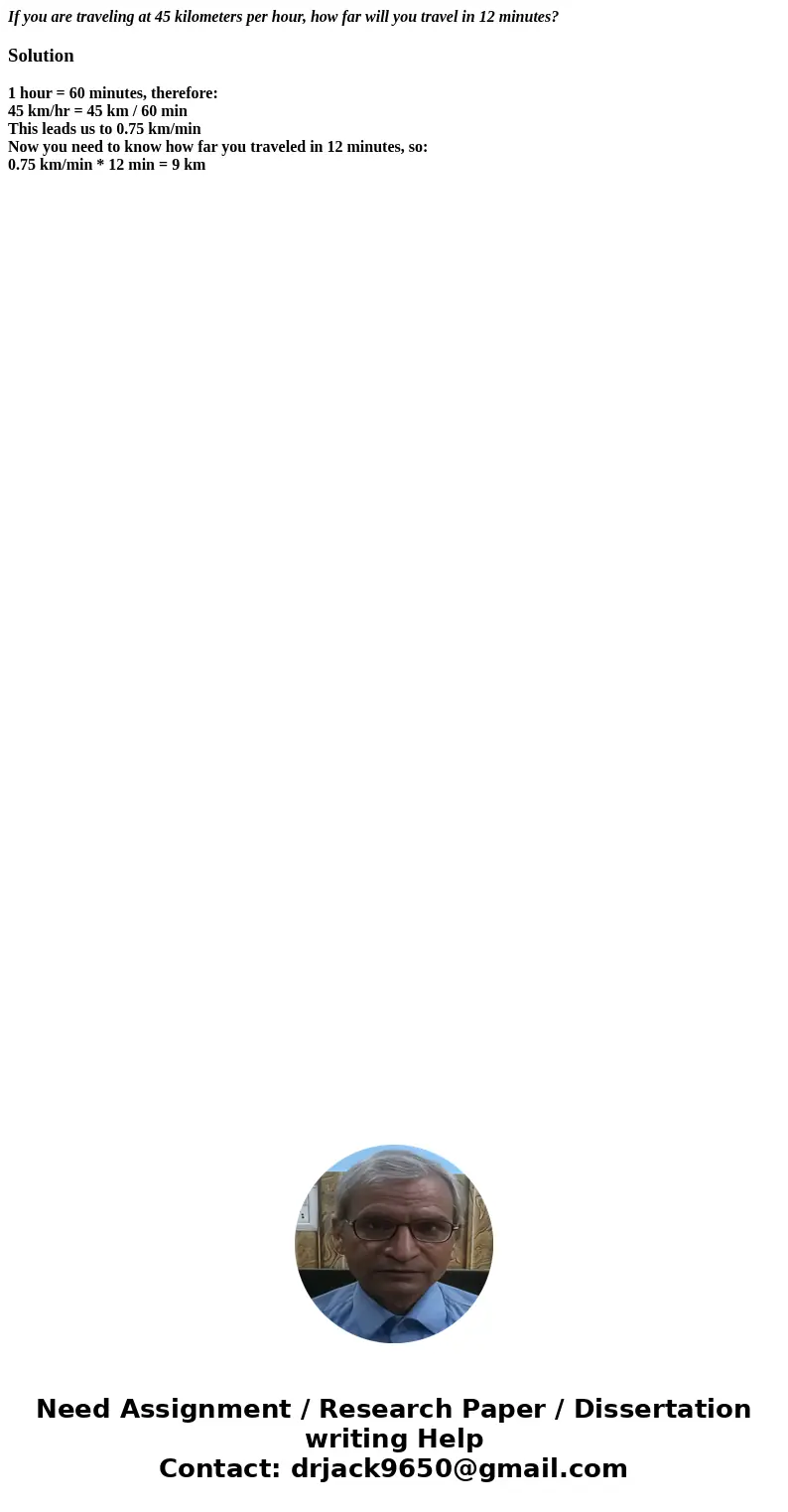 If you are traveling at 45 kilometers per hour, how far will you travel in 12 minutes?

Solution

1 hour = 60 minutes, therefore:
45 km/hr = 45 km / 60 min
This leads us to 0.75 km/min
Now you need to know how far you traveled in 12 minutes, so:
0.75 km/min * 12 min = 9 km

Need Assignment / Research Paper / Dissertation writing Help
Contact: drjack9650@gmail.com